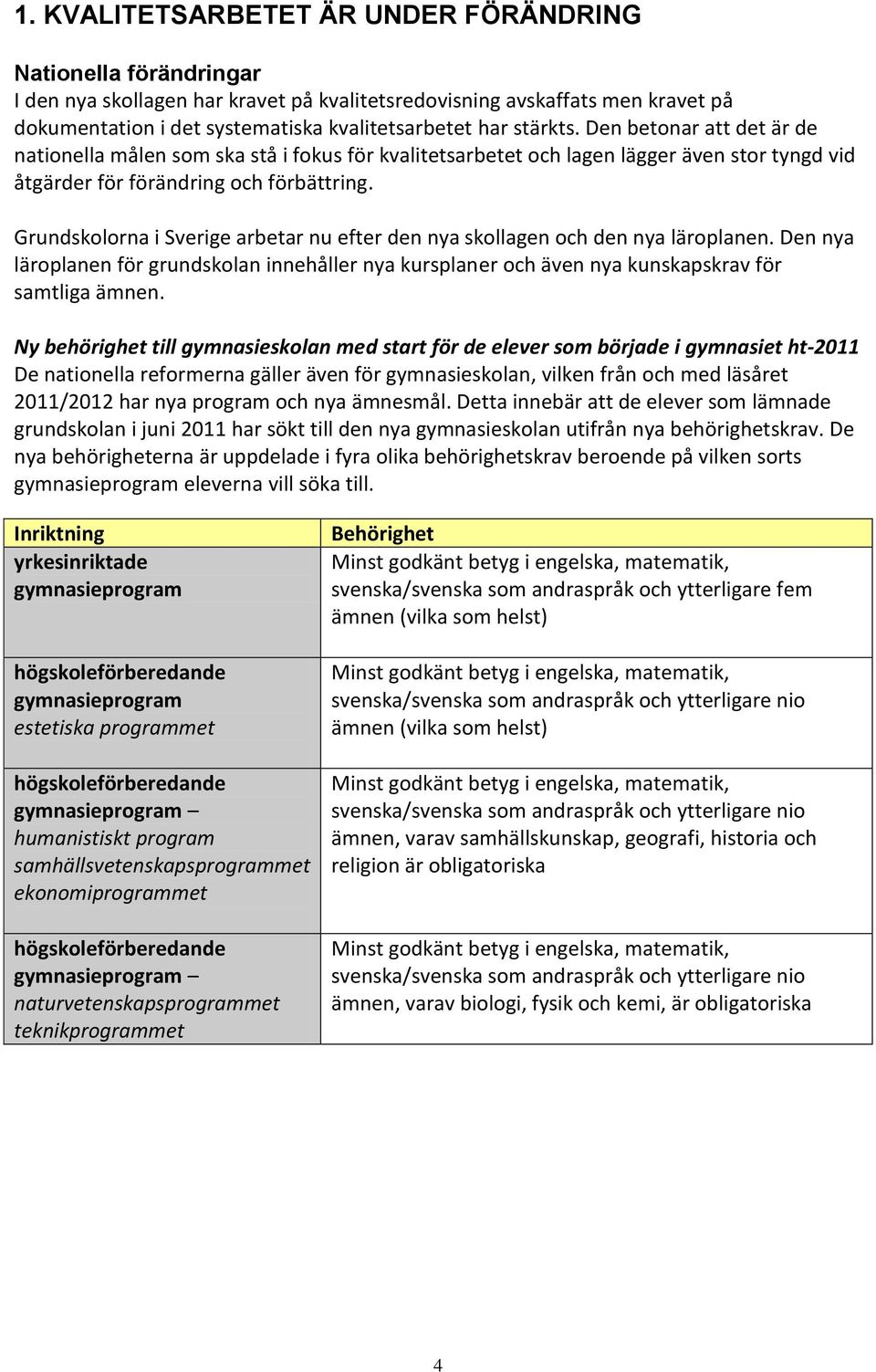 1. KVALITETSARBETET ÄR UNDER FÖRÄNDRING

Nationella förändringar
I den nya skollagen har kravet på kvalitetsredovisning avskaffats men kravet på dokumentation i det systematiska kvalitetsarbetet har stärkts. Den betonar att det är de nationella målen som ska stå i fokus för kvalitetsarbetet och lagen lägger även stor tyngd vid åtgärder för förändring och förbättring.

Grundskolorna i Sverige arbetar nu efter den nya skollagen och den nya läroplanen. Den nya läroplanen för grundskolan innehåller nya kursplaner och även nya kunskapskrav för samtliga ämnen.

Ny behörighet till gymnasieskolan med start för de elever som började i gymnasiet ht-2011
De nationella reformerna gäller även för gymnasieskolan, vilken från och med läsåret 2011/2012 har nya program och nya ämnesmål. Detta innebär att de elever som lämnade grundskolan i juni 2011 har sökt till den nya gymnasieskolan utifrån nya behörighetskrav. De nya behörigheterna är uppdelade i fyra olika behörighetskrav beroende på vilken sorts gymnasieprogram eleverna vill söka till.

| Inriktning | Behörighet |
|---|---|
| yrkesinriktade gymnasieprogram | Minst godkänt betyg i engelska, matematik, svenska/svenska som andraspråk och ytterligare fem ämnen (vilka som helst) |
| högskoleförberedande gymnasieprogram estetiska programmet | Minst godkänt betyg i engelska, matematik, svenska/svenska som andraspråk och ytterligare nio ämnen (vilka som helst) |
| högskoleförberedande gymnasieprogram – humanistiskt program samhällsvetenskapsprogrammet ekonomiprogrammet | Minst godkänt betyg i engelska, matematik, svenska/svenska som andraspråk och ytterligare nio ämnen, varav samhällskunskap, geografi, historia och religion är obligatoriska |
| högskoleförberedande gymnasieprogram – naturvetenskapsprogrammet teknikprogrammet | Minst godkänt betyg i engelska, matematik, svenska/svenska som andraspråk och ytterligare nio ämnen, varav biologi, fysik och kemi, är obligatoriska |

4